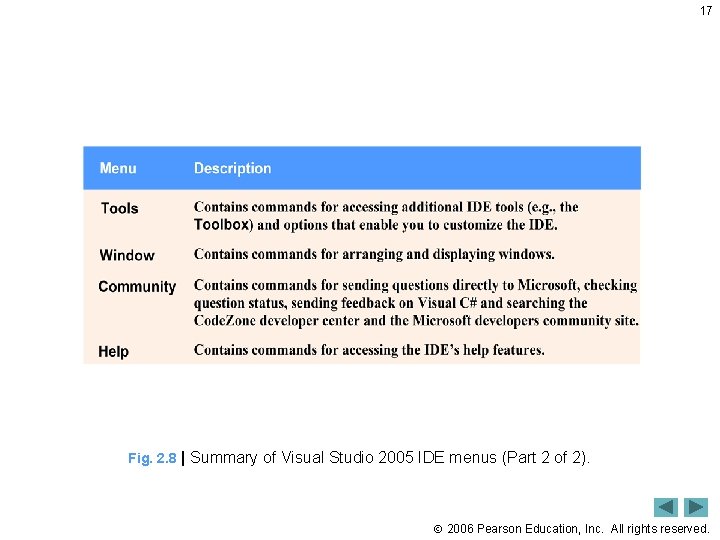 17

| Menu | Description |
|---|---|
| Tools | Contains commands for accessing additional IDE tools (e.g., the Toolbox) and options that enable you to customize the IDE. |
| Window | Contains commands for arranging and displaying windows. |
| Community | Contains commands for sending questions directly to Microsoft, checking question status, sending feedback on Visual C# and searching the CodeZone developer center and the Microsoft developers community site. |
| Help | Contains commands for accessing the IDE's help features. |

Fig. 2.8 | Summary of Visual Studio 2005 IDE menus (Part 2 of 2).

© 2006 Pearson Education, Inc. All rights reserved.